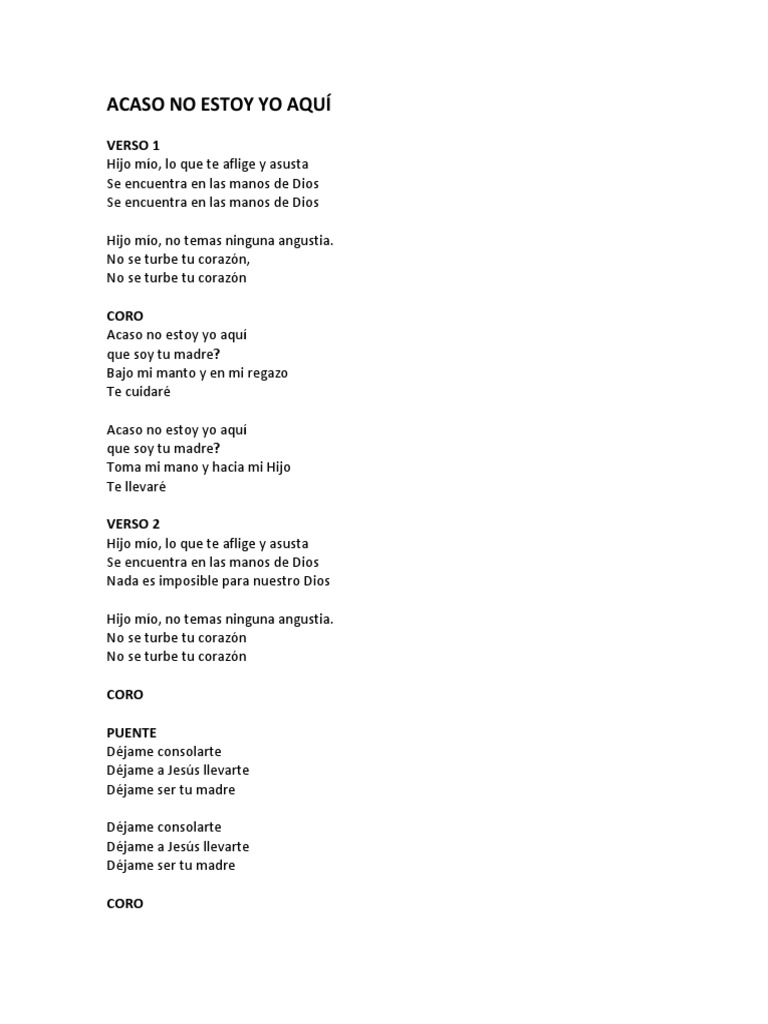 ACASO NO ESTOY YO AQUÍ

VERSO 1
Hijo mío, lo que te aflige y asusta
Se encuentra en las manos de Dios
Se encuentra en las manos de Dios

Hijo mío, no temas ninguna angustia.
No se turbe tu corazón,
No se turbe tu corazón

CORO
Acaso no estoy yo aquí
que soy tu madre?
Bajo mi manto y en mi regazo
Te cuidaré

Acaso no estoy yo aquí
que soy tu madre?
Toma mi mano y hacia mi Hijo
Te llevaré

VERSO 2
Hijo mío, lo que te aflige y asusta
Se encuentra en las manos de Dios
Nada es imposible para nuestro Dios

Hijo mío, no temas ninguna angustia.
No se turbe tu corazón
No se turbe tu corazón

CORO

PUENTE
Déjame consolarte
Déjame a Jesús llevarte
Déjame ser tu madre

Déjame consolarte
Déjame a Jesús llevarte
Déjame ser tu madre

CORO